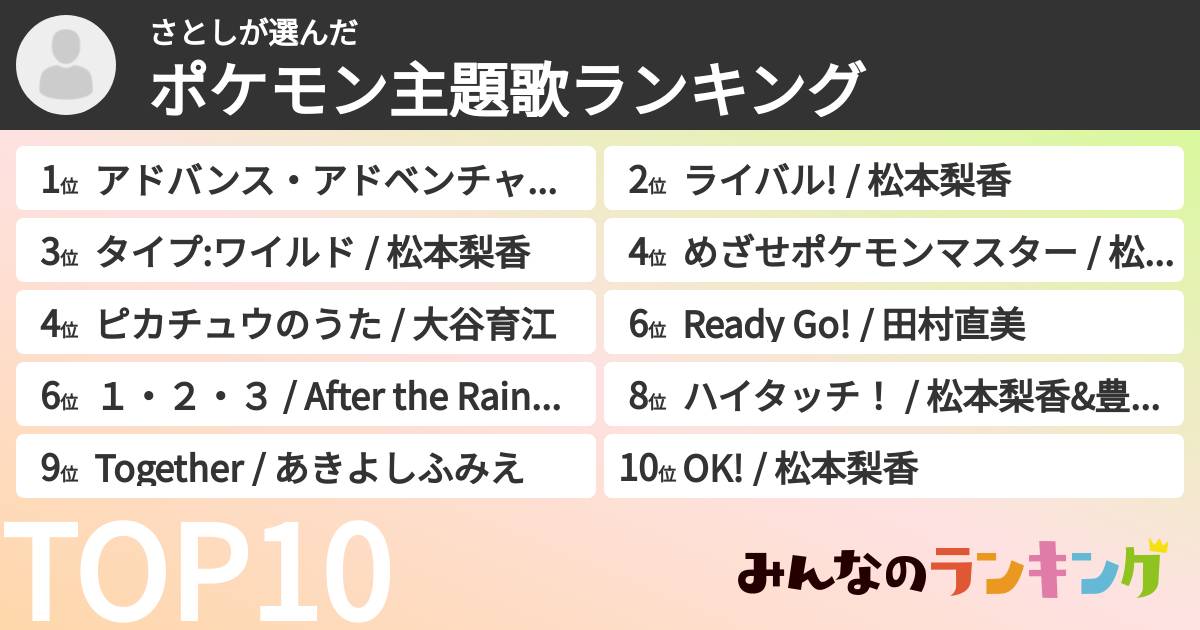 さとしが選んだ
ポケモン主題歌ランキング

1位 アドバンス・アドベンチャ...
2位 ライバル! / 松本梨香
3位 タイプ:ワイルド / 松本梨香
4位 めざせポケモンマスター / 松...
4位 ピカチュウのうた / 大谷育江
6位 Ready Go! / 田村直美
6位 １・２・３ / After the Rain...
8位 ハイタッチ！ / 松本梨香&豊...
9位 Together / あきよしふみえ
10位 OK! / 松本梨香

TOP10

みんなのランキング